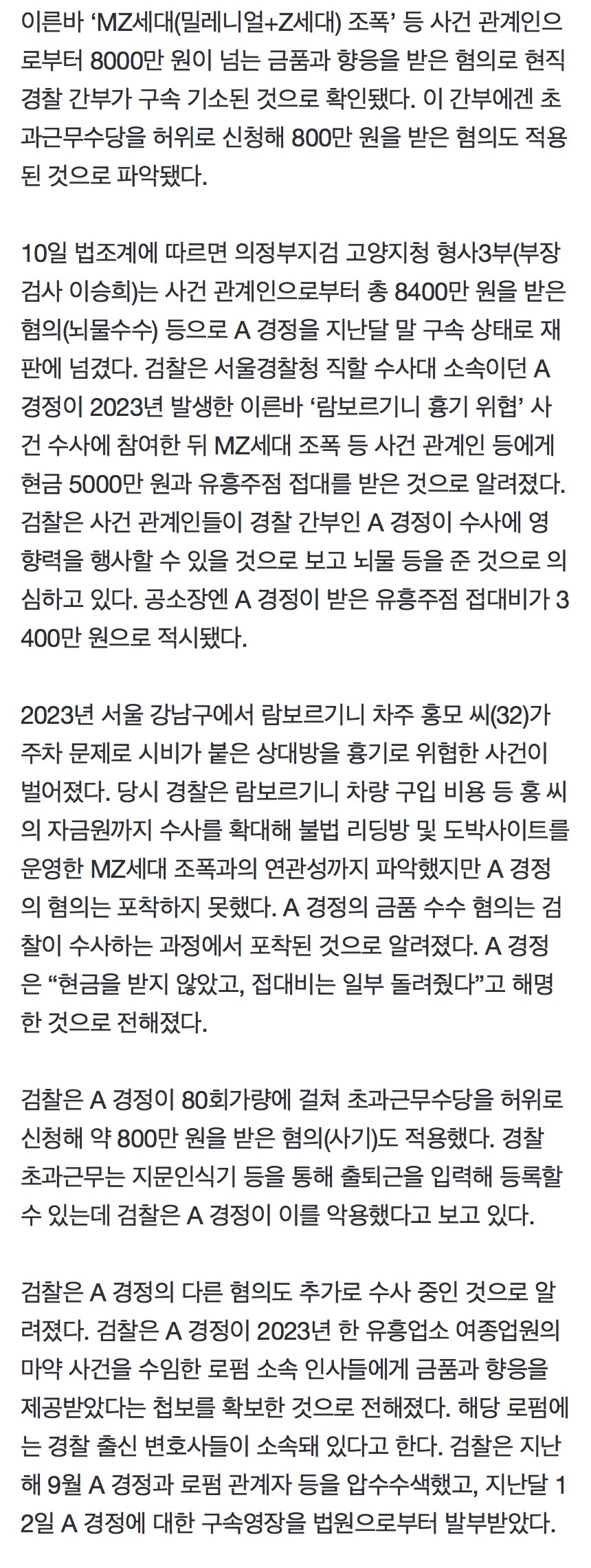 이른바 ‘MZ세대(밀레니얼+Z세대) 조폭’ 등 사건 관계인으로부터 8000만 원이 넘는 금품과 향응을 받은 혐의로 현직 경찰 간부가 구속 기소된 것으로 확인됐다. 이 간부에겐 초과근무수당을 허위로 신청해 800만 원을 받은 혐의도 적용된 것으로 파악됐다.

10일 법조계에 따르면 의정부지검 고양지청 형사3부(부장검사 이승희)는 사건 관계인으로부터 총 8400만 원을 받은 혐의(뇌물수수) 등으로 A 경정을 지난달 말 구속 상태로 재판에 넘겼다. 검찰은 서울경찰청 직할 수사대 소속이던 A 경정이 2023년 발생한 이른바 ‘람보르기니 흉기 위협’ 사건 수사에 참여한 뒤 MZ세대 조폭 등 사건 관계인 등에게 현금 5000만 원과 유흥주점 접대를 받은 것으로 알려졌다. 검찰은 사건 관계인들이 경찰 간부인 A 경정이 수사에 영향력을 행사할 수 있을 것으로 보고 뇌물 등을 준 것으로 의심하고 있다. 공소장엔 A 경정이 받은 유흥주점 접대비가 3400만 원으로 적시됐다.

2023년 서울 강남구에서 람보르기니 차주 홍모 씨(32)가 주차 문제로 시비가 붙은 상대방을 흉기로 위협한 사건이 벌어졌다. 당시 경찰은 람보르기니 차량 구입 비용 등 홍 씨의 자금원까지 수사를 확대해 불법 리딩방 및 도박사이트를 운영한 MZ세대 조폭과의 연관성까지 파악했지만 A 경정의 혐의는 포착하지 못했다. A 경정의 금품 수수 혐의는 검찰이 수사하는 과정에서 포착된 것으로 알려졌다. A 경정은 “현금을 받지 않았고, 접대비는 일부 돌려줬다”고 해명한 것으로 전해졌다.

검찰은 A 경정이 80회가량에 걸쳐 초과근무수당을 허위로 신청해 약 800만 원을 받은 혐의(사기)도 적용했다. 경찰 초과근무는 지문인식기 등을 통해 출퇴근을 입력해 등록할 수 있는데 검찰은 A 경정이 이를 악용했다고 보고 있다.

검찰은 A 경정의 다른 혐의도 추가로 수사 중인 것으로 알려졌다. 검찰은 A 경정이 2023년 한 유흥업소 여종업원의 마약 사건을 수임한 로펌 소속 인사들에게 금품과 향응을 제공받았다는 첩보를 확보한 것으로 전해졌다. 해당 로펌에는 경찰 출신 변호사들이 소속돼 있다고 한다. 검찰은 지난해 9월 A 경정과 로펌 관계자 등을 압수수색했고, 지난달 12일 A 경정에 대한 구속영장을 법원으로부터 발부받았다.